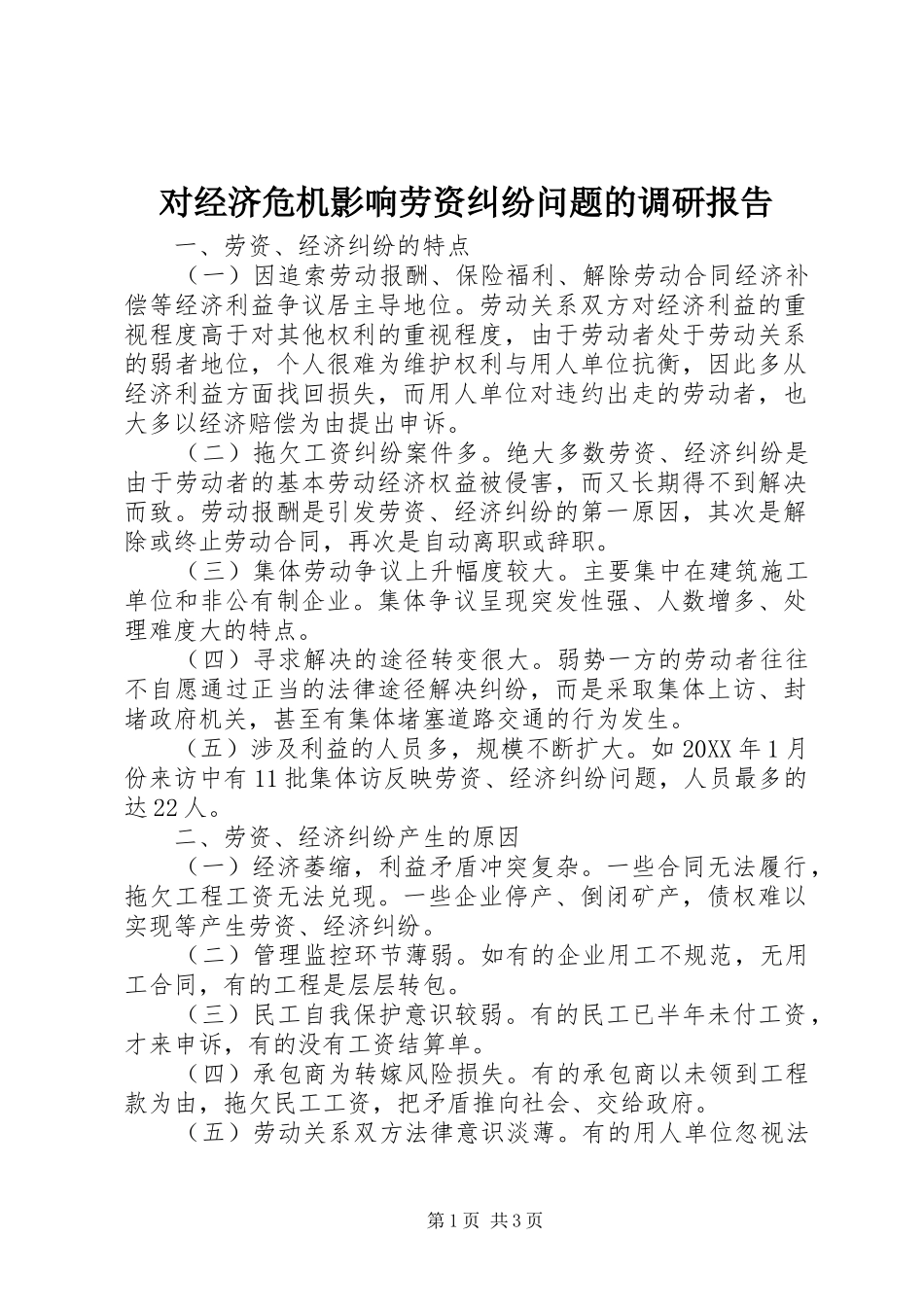 对经济危机影响劳资纠纷问题的调研报告

一、劳资、经济纠纷的特点

（一）因追索劳动报酬、保险福利、解除劳动合同经济补偿等经济利益争议居主导地位。劳动关系双方对经济利益的重视程度高于对其他权利的重视程度，由于劳动者处于劳动关系的弱者地位，个人很难为维护权利与用人单位抗衡，因此多从经济利益方面找回损失，而用人单位对违约出走的劳动者，也大多以经济赔偿为由提出申诉。

（二）拖欠工资纠纷案件多。绝大多数劳资、经济纠纷是由于劳动者的基本劳动经济权益被侵害，而又长期得不到解决而致。劳动报酬是引发劳资、经济纠纷的第一原因，其次是解除或终止劳动合同，再次是自动离职或辞职。

（三）集体劳动争议上升幅度较大。主要集中在建筑施工单位和非公有制企业。集体争议呈现突发性强、人数增多、处理难度大的特点。

（四）寻求解决的途径转变很大。弱势一方的劳动者往往不自愿通过正当的法律途径解决纠纷，而是采取集体上访、封堵政府机关，甚至有集体堵塞道路交通的行为发生。

（五）涉及利益的人员多，规模不断扩大。如20XX年1月份来访中有11批集体访反映劳资、经济纠纷问题，人员最多的达22人。

二、劳资、经济纠纷产生的原因

（一）经济萎缩，利益矛盾冲突复杂。一些合同无法履行，拖欠工程工资无法兑现。一些企业停产、倒闭矿产，债权难以实现等产生劳资、经济纠纷。

（二）管理监控环节薄弱。如有的企业用工不规范，无用工合同，有的工程是层层转包。

（三）民工自我保护意识较弱。有的民工已半年未付工资，才来申诉，有的没有工资结算单。

（四）承包商为转嫁风险损失。有的承包商以未领到工程款为由，拖欠民工工资，把矛盾推向社会、交给政府。

（五）劳动关系双方法律意识淡薄。有的用人单位忽视法

第1页 共3页